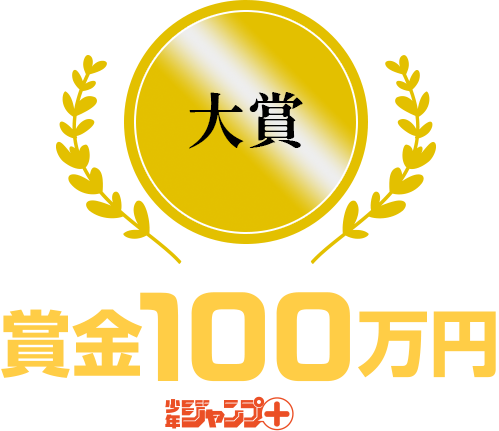 大賞

賞金100万円

少年ジャンプ+